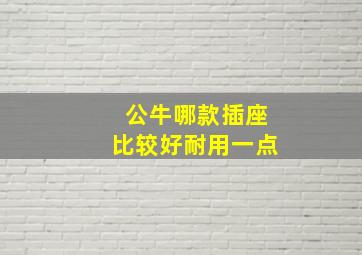 公牛哪款插座
比较好耐用一点